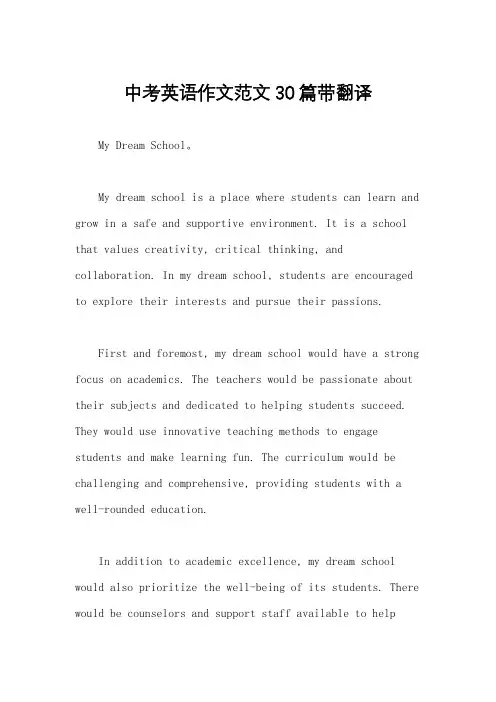 中考英语作文范文30篇带翻译

My Dream School。

My dream school is a place where students can learn and grow in a safe and supportive environment. It is a school that values creativity, critical thinking, and collaboration. In my dream school, students are encouraged to explore their interests and pursue their passions.

First and foremost, my dream school would have a strong focus on academics. The teachers would be passionate about their subjects and dedicated to helping students succeed. They would use innovative teaching methods to engage students and make learning fun. The curriculum would be challenging and comprehensive, providing students with a well-rounded education.

In addition to academic excellence, my dream school would also prioritize the well-being of its students. There would be counselors and support staff available to help